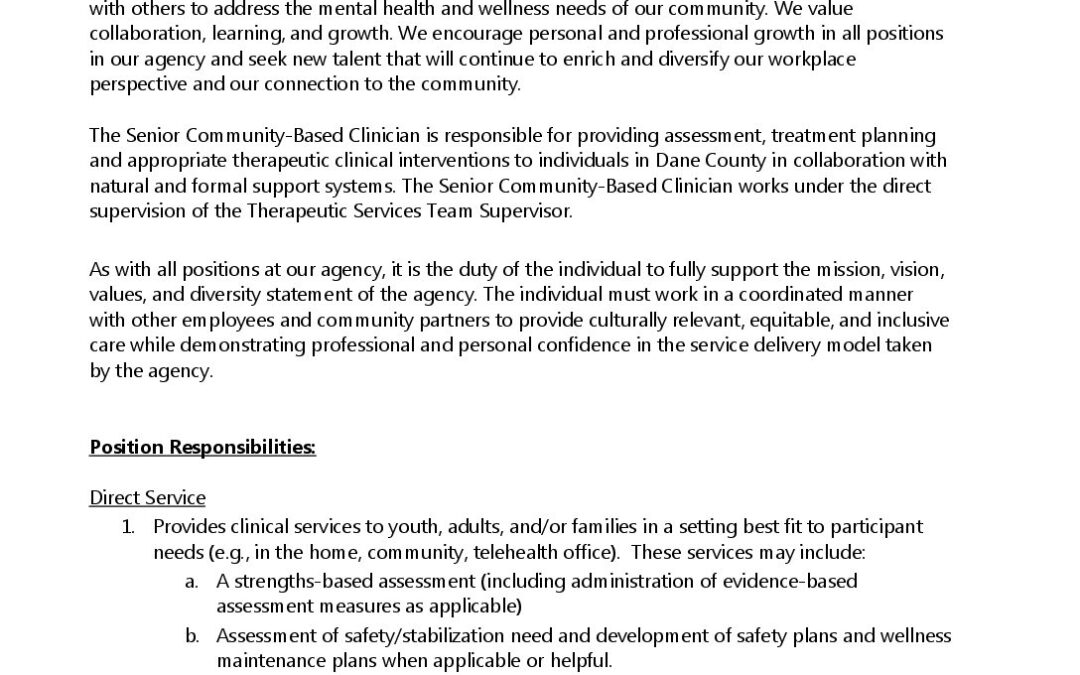 with others to address the mental health and wellness needs of our community. We value collaboration, learning, and growth. We encourage personal and professional growth in all positions in our agency and seek new talent that will continue to enrich and diversify our workplace perspective and our connection to the community.

The Senior Community-Based Clinician is responsible for providing assessment, treatment planning and appropriate therapeutic clinical interventions to individuals in Dane County in collaboration with natural and formal support systems. The Senior Community-Based Clinician works under the direct supervision of the Therapeutic Services Team Supervisor.

As with all positions at our agency, it is the duty of the individual to fully support the mission, vision, values, and diversity statement of the agency. The individual must work in a coordinated manner with other employees and community partners to provide culturally relevant, equitable, and inclusive care while demonstrating professional and personal confidence in the service delivery model taken by the agency.

Position Responsibilities:

Direct Service
1. Provides clinical services to youth, adults, and/or families in a setting best fit to participant needs (e.g., in the home, community, telehealth office). These services may include:
a. A strengths-based assessment (including administration of evidence-based assessment measures as applicable)
b. Assessment of safety/stabilization need and development of safety plans and wellness maintenance plans when applicable or helpful.